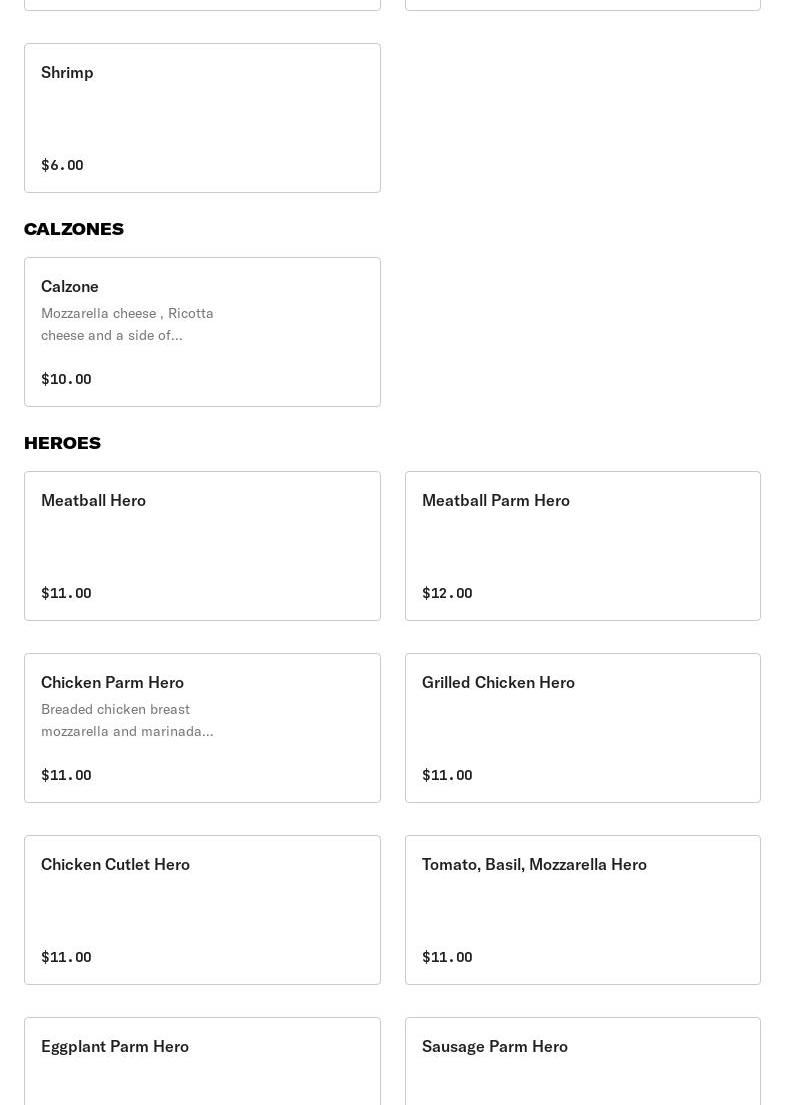 Shrimp

$6.00

CALZONES

Calzone

Mozzarella cheese , Ricotta cheese and a side of...

$10.00

HEROES

Meatball Hero

$11.00

Meatball Parm Hero

$12.00

Chicken Parm Hero

Breaded chicken breast mozzarella and marinada...

$11.00

Grilled Chicken Hero

$11.00

Chicken Cutlet Hero

$11.00

Tomato, Basil, Mozzarella Hero

$11.00

Eggplant Parm Hero

Sausage Parm Hero